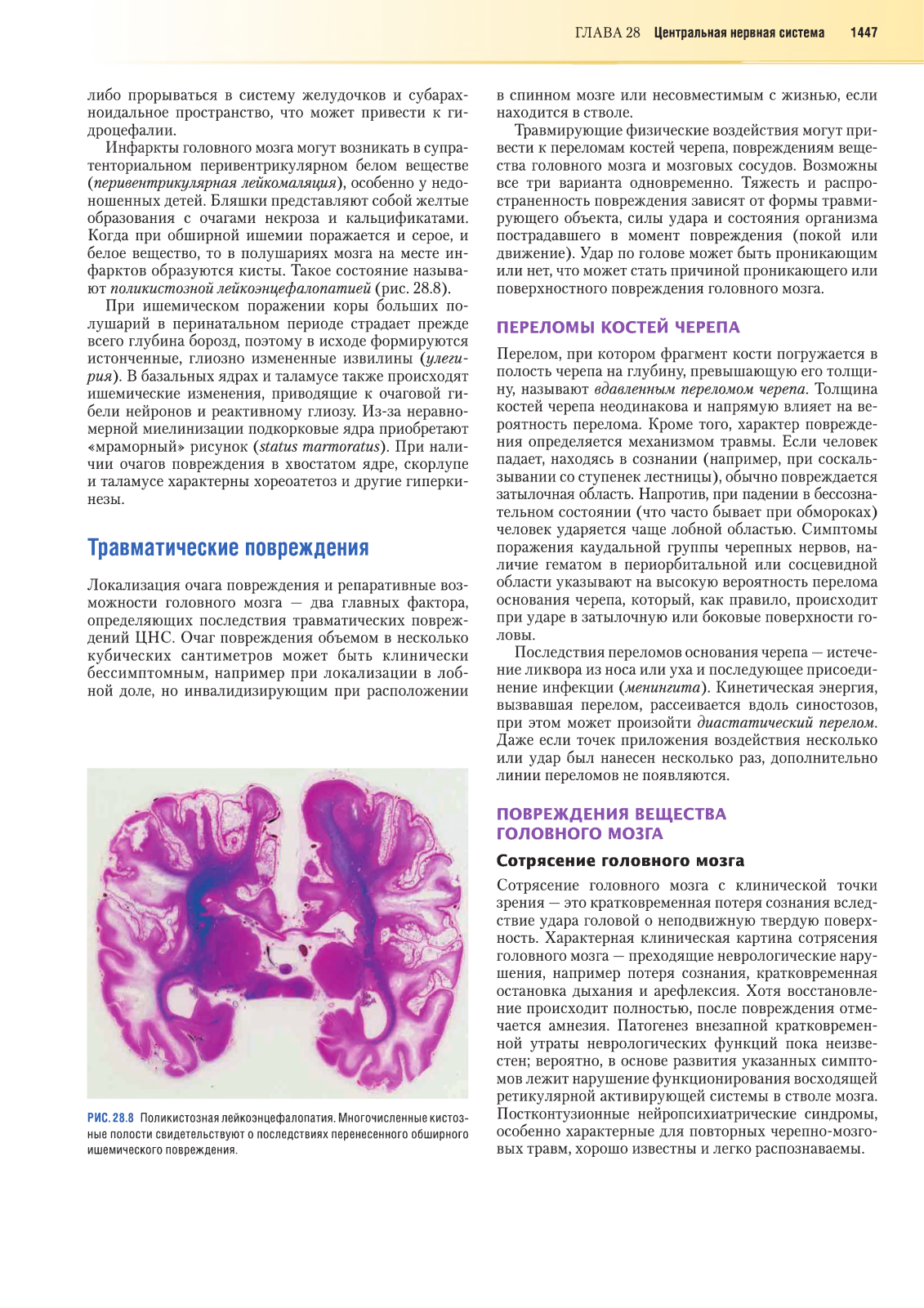 ГЛАВА 28 Центральная нервная система 1447

либо прорываться в систему желудочков и субарахноидальное пространство, что может привести к гидроцефалии.

Инфаркты головного мозга могут возникать в супратенториальном перивентрикулярном белом веществе (перивентрикулярная лейкомаляция), особенно у недоношенных детей. Бляшки представляют собой желтые образования с очагами некроза и кальцификатами. Когда при обширной ишемии поражается и серое, и белое вещество, то в полушариях мозга на месте инфарктов образуются кисты. Такое состояние называют поликистозной лейкоэнцефалопатией (рис. 28.8).

При ишемическом поражении коры больших полушарий в перинатальном периоде страдает прежде всего глубина борозд, поэтому в исходе формируются истонченные, глиозно измененные извилины (улегирия). В базальных ядрах и таламусе также происходят ишемические изменения, приводящие к очаговой гибели нейронов и реактивному глиозу. Из-за неравномерной миелинизации подкорковые ядра приобретают «мраморный» рисунок (status marmoratus). При наличии очагов повреждения в хвостатом ядре, скорлупе и таламусе характерны хореоатетоз и другие гиперкинезы.

Травматические повреждения

Локализация очага повреждения и репаративные возможности головного мозга — два главных фактора, определяющих последствия травматических повреждений ЦНС. Очаг повреждения объемом в несколько кубических сантиметров может быть клинически бессимптомным, например при локализации в лобной доле, но инвалидизирующим при расположении

РИС. 28.8 Поликистозная лейкоэнцефалопатия. Многочисленные кистозные полости свидетельствуют о последствиях перенесенного обширного ишемического повреждения.

в спинном мозге или несовместимым с жизнью, если находится в стволе.

Травмирующие физические воздействия могут привести к переломам костей черепа, повреждениям вещества головного мозга и мозговых сосудов. Возможны все три варианта одновременно. Тяжесть и распространенность повреждения зависят от формы травмирующего объекта, силы удара и состояния организма пострадавшего в момент повреждения (покой или движение). Удар по голове может быть проникающим или нет, что может стать причиной проникающего или поверхностного повреждения головного мозга.

ПЕРЕЛОМЫ КОСТЕЙ ЧЕРЕПА

Перелом, при котором фрагмент кости погружается в полость черепа на глубину, превышающую его толщину, называют вдавленным переломом черепа. Толщина костей черепа неодинакова и напрямую влияет на вероятность перелома. Кроме того, характер повреждения определяется механизмом травмы. Если человек падает, находясь в сознании (например, при соскальзывании со ступенек лестницы), обычно повреждается затылочная область. Напротив, при падении в бессознательном состоянии (что часто бывает при обмороках) человек ударяется чаще лобной областью. Симптомы поражения каудальной группы черепных нервов, наличие гематом в периорбитальной или сосцевидной области указывают на высокую вероятность перелома основания черепа, который, как правило, происходит при ударе в затылочную или боковые поверхности головы.

Последствия переломов основания черепа — истечение ликвора из носа или уха и последующее присоединение инфекции (менингита). Кинетическая энергия, вызвавшая перелом, рассеивается вдоль синостозов, при этом может произойти диастатический перелом. Даже если точек приложения воздействия несколько или удар был нанесен несколько раз, дополнительно линии переломов не появляются.

ПОВРЕЖДЕНИЯ ВЕЩЕСТВА ГОЛОВНОГО МОЗГА

Сотрясение головного мозга

Сотрясение головного мозга с клинической точки зрения — это кратковременная потеря сознания вследствие удара головой о неподвижную твердую поверхность. Характерная клиническая картина сотрясения головного мозга — преходящие неврологические нарушения, например потеря сознания, кратковременная остановка дыхания и арефлексия. Хотя восстановление происходит полностью, после повреждения отмечается амнезия. Патогенез внезапной кратковременной утраты неврологических функций пока неизвестен; вероятно, в основе развития указанных симптомов лежит нарушение функционирования восходящей ретикулярной активирующей системы в стволе мозга. Постконтузионные нейропсихиатрические синдромы, особенно характерные для повторных черепно-мозговых травм, хорошо известны и легко распознаваемы.